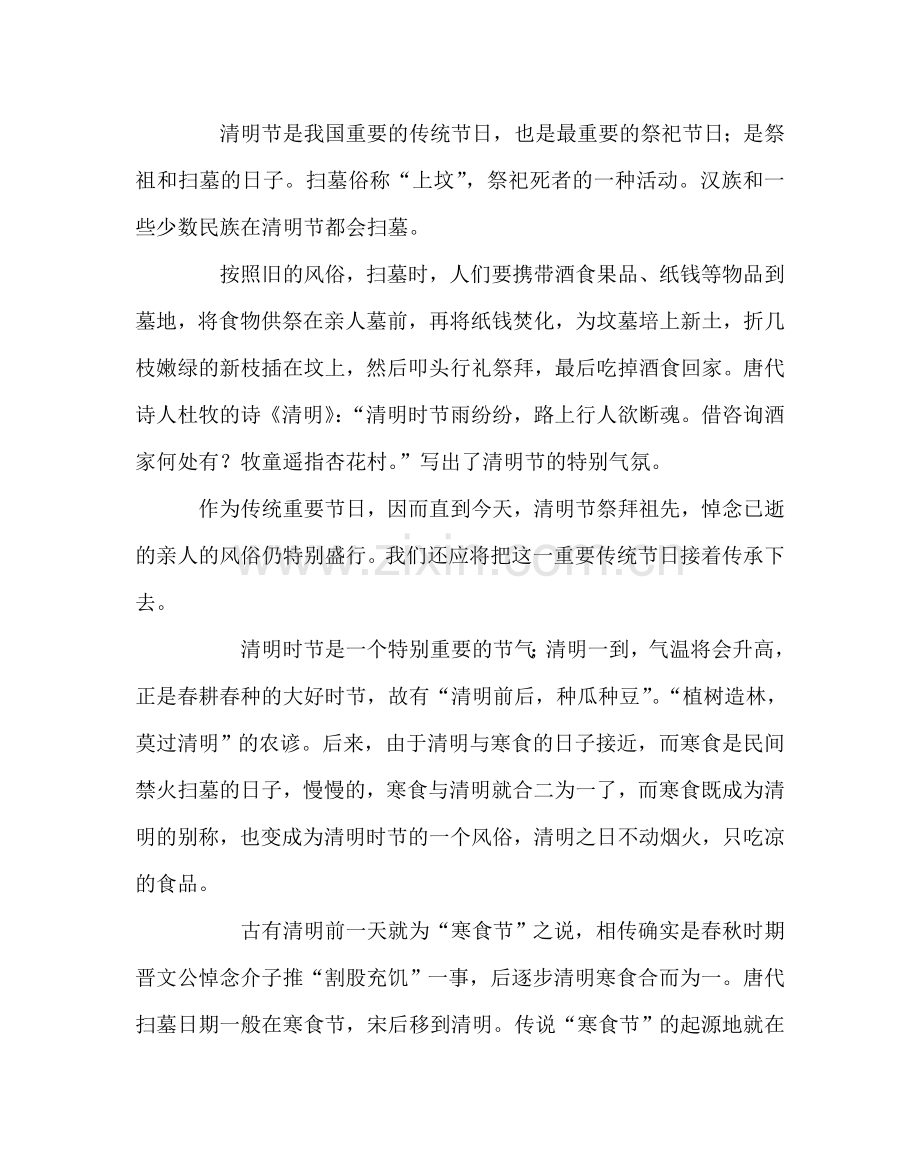 清明节是我国重要的传统节日，也是最重要的祭祀节日；是祭祖和扫墓的日子。扫墓俗称“上坟”，祭祀死者的一种活动。汉族和一些少数民族在清明节都会扫墓。

按照旧的风俗，扫墓时，人们要携带酒食果品、纸钱等物品到墓地，将食物供祭在亲人墓前，再将纸钱焚化，为坟墓培上新土，折几枝嫩绿的新枝插在坟上，然后叩头行礼祭拜，最后吃掉酒食回家。唐代诗人杜牧的诗《清明》：“清明时节雨纷纷，路上行人欲断魂。借咨询酒家何处有？牧童遥指杏花村。”写出了清明节的特别气氛。

作为传统重要节日，因而直到今天，清明节祭拜祖先，悼念已逝的亲人的风俗仍特别盛行。我们还应将把这一重要传统节日接着传承下去。

清明时节是一个特别重要的节气；清明一到，气温将会升高，正是春耕春种的大好时节，故有“清明前后，种瓜种豆”。“植树造林，莫过清明”的农谚。后来，由于清明与寒食的日子接近，而寒食是民间禁火扫墓的日子，慢慢的，寒食与清明就合二为一了，而寒食既成为清明的别称，也变成为清明时节的一个风俗，清明之日不动烟火，只吃凉的食品。

古有清明前一天就为“寒食节”之说，相传确实是春秋时期晋文公悼念介子推“割股充饥”一事，后逐步清明寒食合而为一。唐代扫墓日期一般在寒食节，宋后移到清明。传说“寒食节”的起源地就在

www.zixin.com.cn